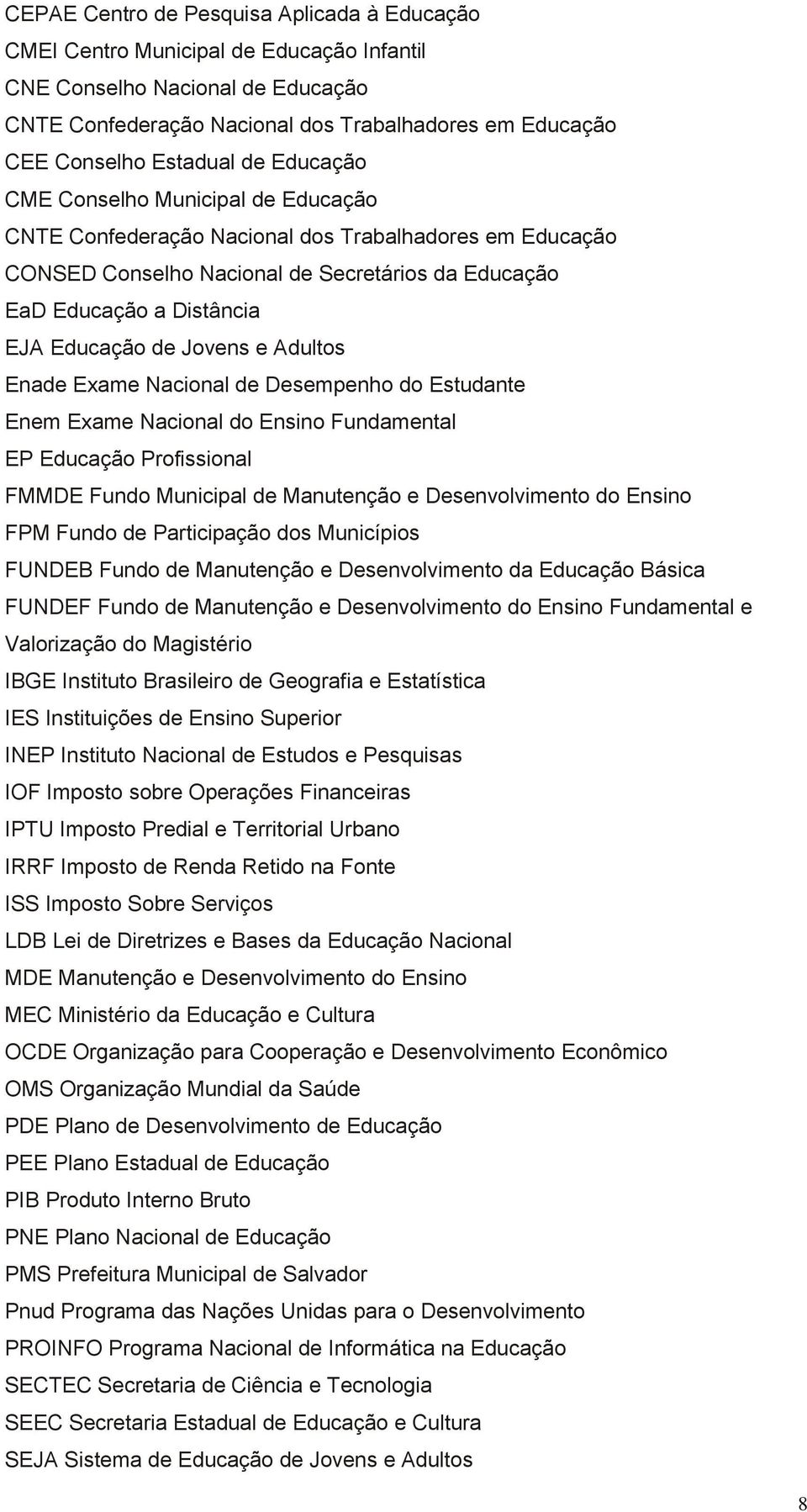 CEPAE Centro de Pesquisa Aplicada à Educação
CMEI Centro Municipal de Educação Infantil
CNE Conselho Nacional de Educação
CNTE Confederação Nacional dos Trabalhadores em Educação
CEE Conselho Estadual de Educação
CME Conselho Municipal de Educação
CNTE Confederação Nacional dos Trabalhadores em Educação
CONSED Conselho Nacional de Secretários da Educação
EaD Educação a Distância
EJA Educação de Jovens e Adultos
Enade Exame Nacional de Desempenho do Estudante
Enem Exame Nacional do Ensino Fundamental
EP Educação Profissional
FMMDE Fundo Municipal de Manutenção e Desenvolvimento do Ensino
FPM Fundo de Participação dos Municípios
FUNDEB Fundo de Manutenção e Desenvolvimento da Educação Básica
FUNDEF Fundo de Manutenção e Desenvolvimento do Ensino Fundamental e Valorização do Magistério
IBGE Instituto Brasileiro de Geografia e Estatística
IES Instituições de Ensino Superior
INEP Instituto Nacional de Estudos e Pesquisas
IOF Imposto sobre Operações Financeiras
IPTU Imposto Predial e Territorial Urbano
IRRF Imposto de Renda Retido na Fonte
ISS Imposto Sobre Serviços
LDB Lei de Diretrizes e Bases da Educação Nacional
MDE Manutenção e Desenvolvimento do Ensino
MEC Ministério da Educação e Cultura
OCDE Organização para Cooperação e Desenvolvimento Econômico
OMS Organização Mundial da Saúde
PDE Plano de Desenvolvimento de Educação
PEE Plano Estadual de Educação
PIB Produto Interno Bruto
PNE Plano Nacional de Educação
PMS Prefeitura Municipal de Salvador
Pnud Programa das Nações Unidas para o Desenvolvimento
PROINFO Programa Nacional de Informática na Educação
SECTEC Secretaria de Ciência e Tecnologia
SEEC Secretaria Estadual de Educação e Cultura
SEJA Sistema de Educação de Jovens e Adultos

8